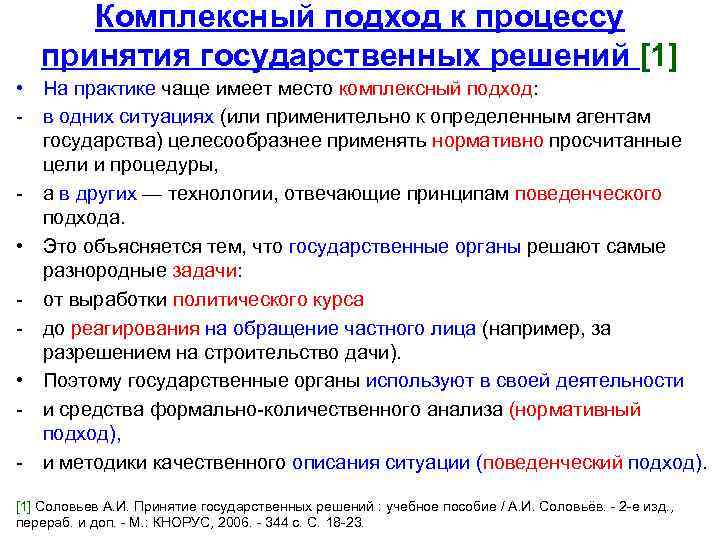 Комплексный подход к процессу принятия государственных решений [1]

• На практике чаще имеет место комплексный подход:
- в одних ситуациях (или применительно к определенным агентам государства) целесообразнее применять нормативно просчитанные цели и процедуры,
- а в других — технологии, отвечающие принципам поведенческого подхода.
• Это объясняется тем, что государственные органы решают самые разнородные задачи:
- от выработки политического курса
- до реагирования на обращение частного лица (например, за разрешением на строительство дачи).
• Поэтому государственные органы используют в своей деятельности
- и средства формально-количественного анализа (нормативный подход),
- и методики качественного описания ситуации (поведенческий подход).

[1] Соловьев А.И. Принятие государственных решений : учебное пособие / А.И. Соловьёв. - 2-е изд., перераб. и доп. - М.: КНОРУС, 2006. - 344 с. С. 18-23.